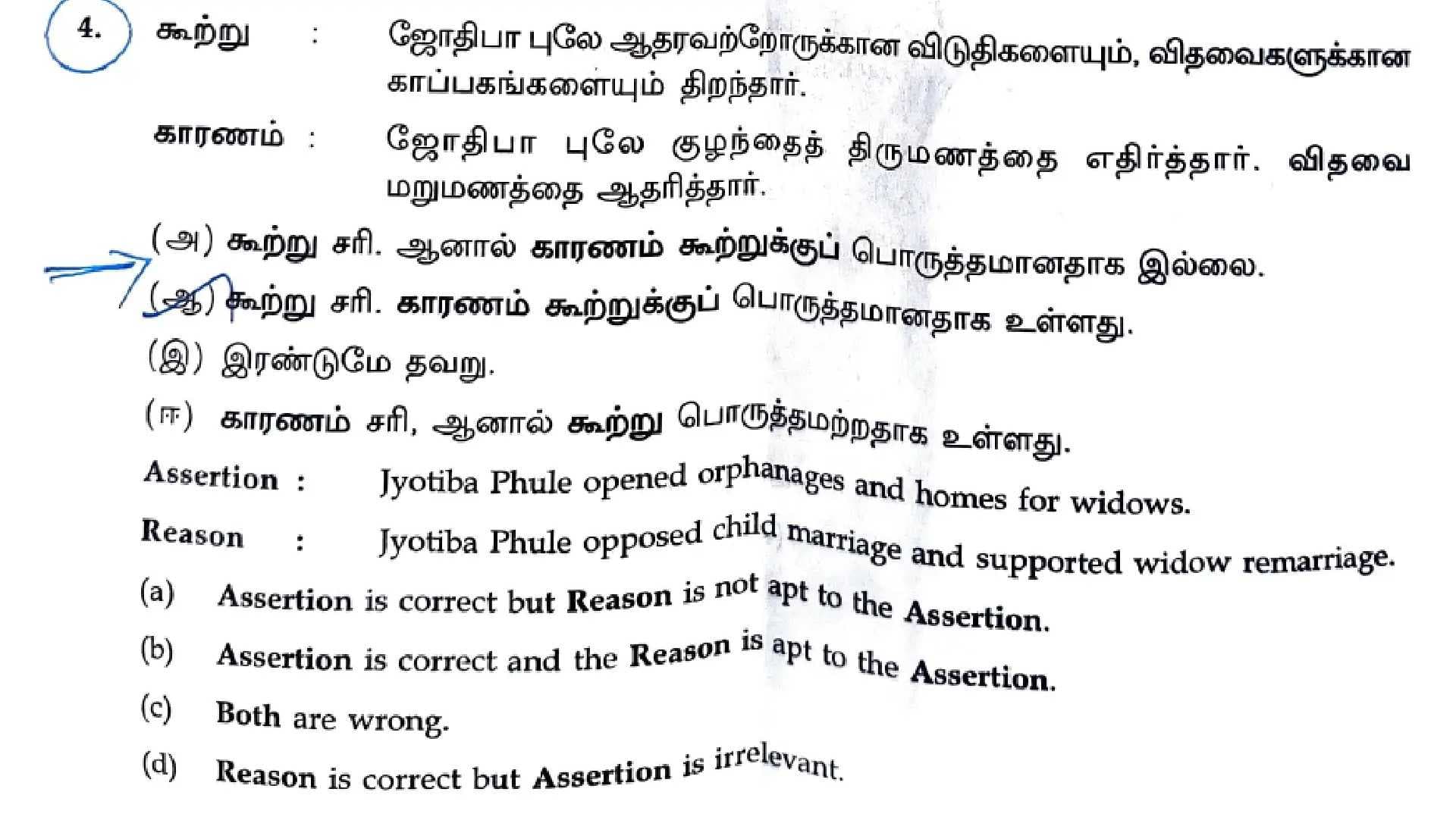 4. கூற்று : ஜோதிபா புலே ஆதரவற்றோருக்கான விடுதிகளையும், விதவைகளுக்கான காப்பகங்களையும் திறந்தார்.

காரணம் : ஜோதிபா புலே குழந்தைத் திருமணத்தை எதிர்த்தார். விதவை மறுமணத்தை ஆதரித்தார்.

(அ) கூற்று சரி. ஆனால் காரணம் கூற்றுக்குப் பொருத்தமானதாக இல்லை.

(ஆ) கூற்று சரி. காரணம் கூற்றுக்குப் பொருத்தமானதாக உள்ளது.

(இ) இரண்டுமே தவறு.

(ஈ) காரணம் சரி, ஆனால் கூற்று பொருத்தமற்றதாக உள்ளது.

Assertion : Jyotiba Phule opened orphanages and homes for widows.

Reason : Jyotiba Phule opposed child marriage and supported widow remarriage.

(a) Assertion is correct but Reason is not apt to the Assertion.

(b) Assertion is correct and the Reason is apt to the Assertion.

(c) Both are wrong.

(d) Reason is correct but Assertion is irrelevant.